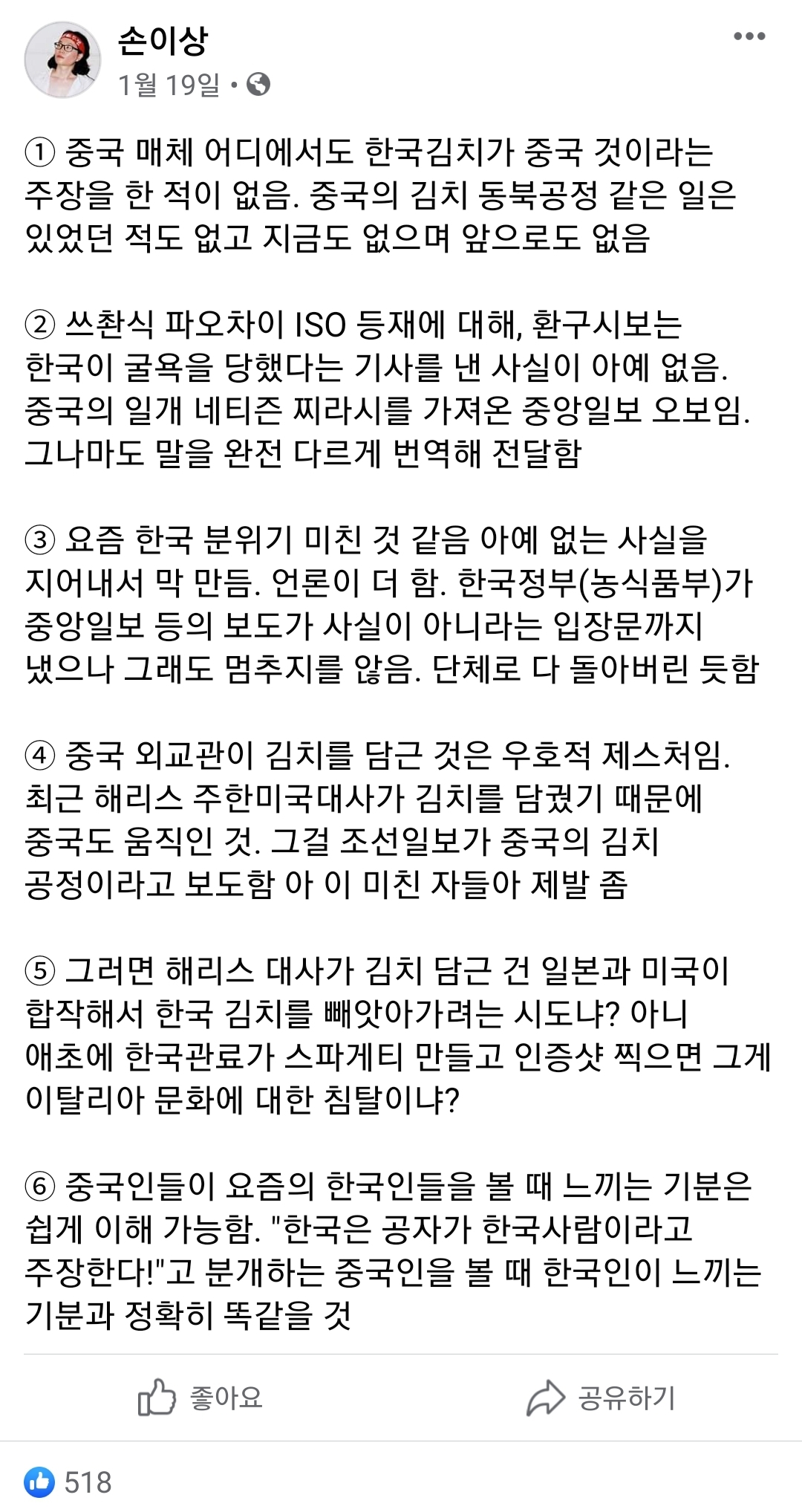 손이상
1월 19일 •

① 중국 매체 어디에서도 한국김치가 중국 것이라는 주장을 한 적이 없음. 중국의 김치 동북공정 같은 일은 있었던 적도 없고 지금도 없으며 앞으로도 없음

② 쓰촨식 파오차이 ISO 등재에 대해, 환구시보는 한국이 굴욕을 당했다는 기사를 낸 사실이 아예 없음. 중국의 일개 네티즌 찌라시를 가져온 중앙일보 오보임. 그나마도 말을 완전 다르게 번역해 전달함

③ 요즘 한국 분위기 미친 것 같음 아예 없는 사실을 지어내서 막 만듬. 언론이 더 함. 한국정부(농식품부)가 중앙일보 등의 보도가 사실이 아니라는 입장문까지 냈으나 그래도 멈추지를 않음. 단체로 다 돌아버린 듯함

④ 중국 외교관이 김치를 담근 것은 우호적 제스처임. 최근 해리스 주한미국대사가 김치를 담궜기 때문에 중국도 움직인 것. 그걸 조선일보가 중국의 김치 공정이라고 보도함 아 이 미친 자들아 제발 좀

⑤ 그러면 해리스 대사가 김치 담근 건 일본과 미국이 합작해서 한국 김치를 빼앗아가려는 시도냐? 아니 애초에 한국관료가 스파게티 만들고 인증샷 찍으면 그게 이탈리아 문화에 대한 침탈이냐?

⑥ 중국인들이 요즘의 한국인들을 볼 때 느끼는 기분은 쉽게 이해 가능함. "한국은 공자가 한국사람이라고 주장한다!"고 분개하는 중국인을 볼 때 한국인이 느끼는 기분과 정확히 똑같을 것

좋아요
공유하기

518